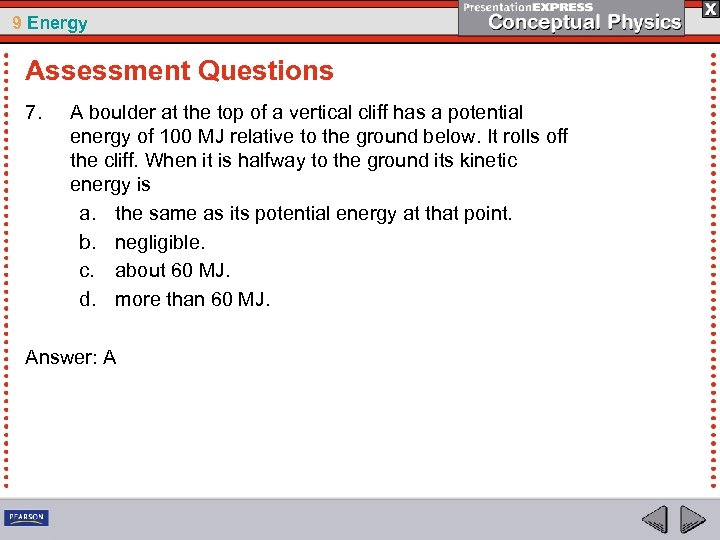 9 Energy

PresentationEXPRESS
Conceptual Physics

X

Assessment Questions

7. A boulder at the top of a vertical cliff has a potential energy of 100 MJ relative to the ground below. It rolls off the cliff. When it is halfway to the ground its kinetic energy is

a. the same as its potential energy at that point.
b. negligible.
c. about 60 MJ.
d. more than 60 MJ.

Answer: A

PEARSON